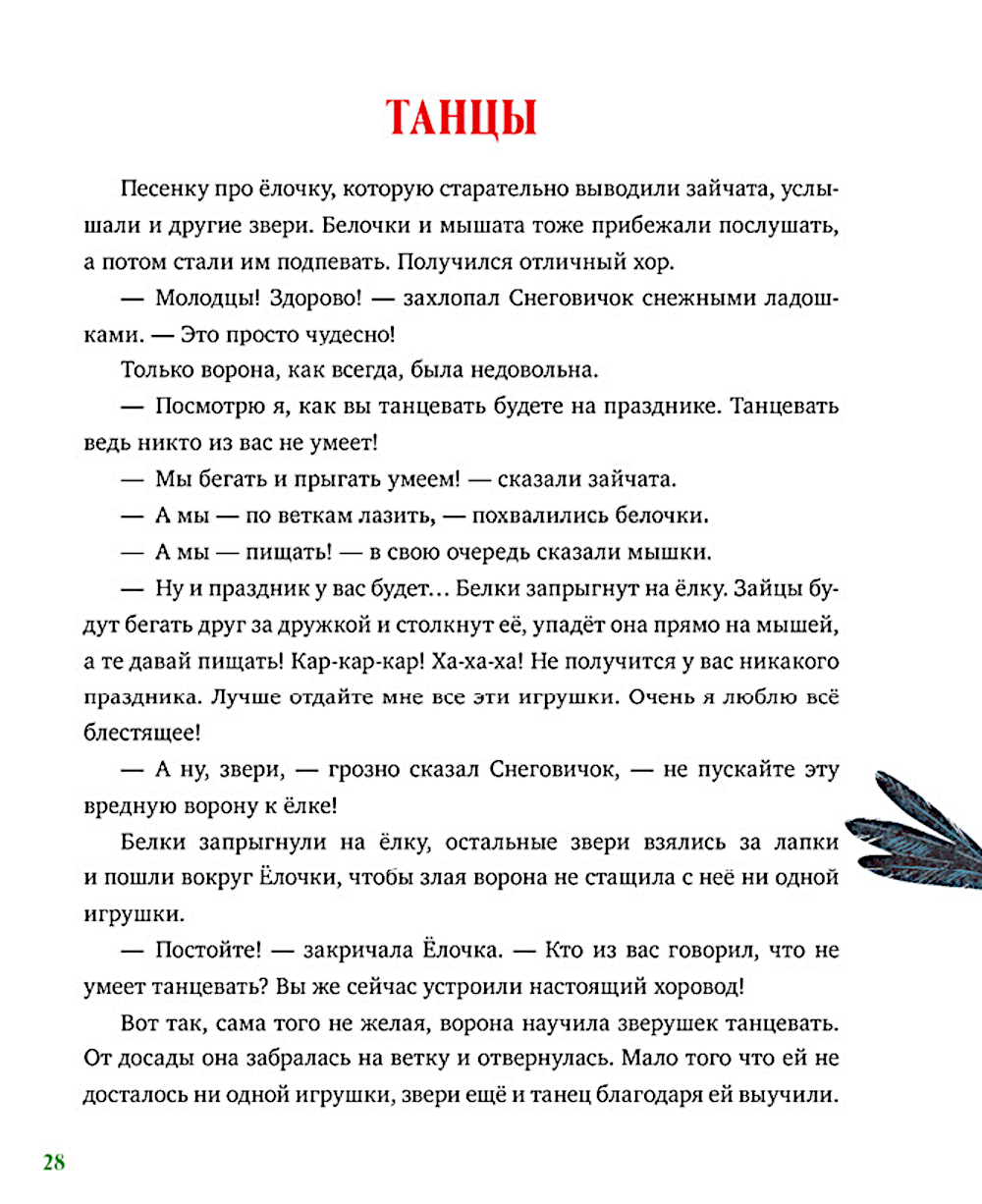 ТАНЦЫ

Песенку про ёлочку, которую старательно выводили зайчата, услышали и другие звери. Белочки и мышата тоже прибежали послушать, а потом стали им подпевать. Получился отличный хор.

— Молодцы! Здорово! — захлопал Снеговичок снежными ладошками. — Это просто чудесно!

Только ворона, как всегда, была недовольна.

— Посмотрю я, как вы танцевать будете на празднике. Танцевать ведь никто из вас не умеет!

— Мы бегать и прыгать умеем! — сказали зайчата.

— А мы — по веткам лазить, — похвалились белочки.

— А мы — пищать! — в свою очередь сказали мышки.

— Ну и праздник у вас будет… Белки запрыгнут на ёлку. Зайцы будут бегать друг за дружкой и столкнут её, упадёт она прямо на мышей, а те давай пищать! Кар-кар-кар! Ха-ха-ха! Не получится у вас никакого праздника. Лучше отдайте мне все эти игрушки. Очень я люблю всё блестящее!

— А ну, звери, — грозно сказал Снеговичок, — не пускайте эту вредную ворону к ёлке!

Белки запрыгнули на ёлку, остальные звери взялись за лапки и пошли вокруг Ёлочки, чтобы злая ворона не стащила с неё ни одной игрушки.

— Постойте! — закричала Ёлочка. — Кто из вас говорил, что не умеет танцевать? Вы же сейчас устроили настоящий хоровод!

Вот так, сама того не желая, ворона научила зверушек танцевать. От досады она забралась на ветку и отвернулась. Мало того что ей не досталось ни одной игрушки, звери ещё и танец благодаря ей выучили.

28